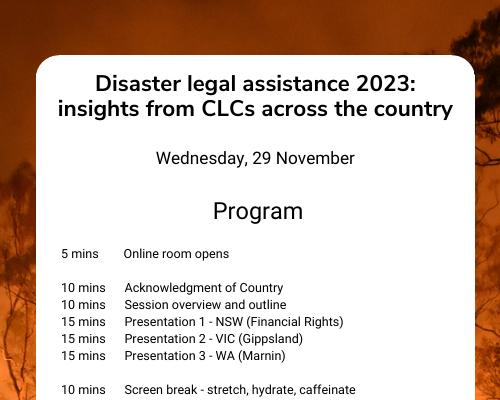 Disaster legal assistance 2023: insights from CLCs across the country

Wednesday, 29 November

Program

5 mins Online room opens

10 mins Acknowledgment of Country
10 mins Session overview and outline
15 mins Presentation 1 - NSW (Financial Rights)
15 mins Presentation 2 - VIC (Gippsland)
15 mins Presentation 3 - WA (Marnin)

10 mins Screen break - stretch, hydrate, caffeinate